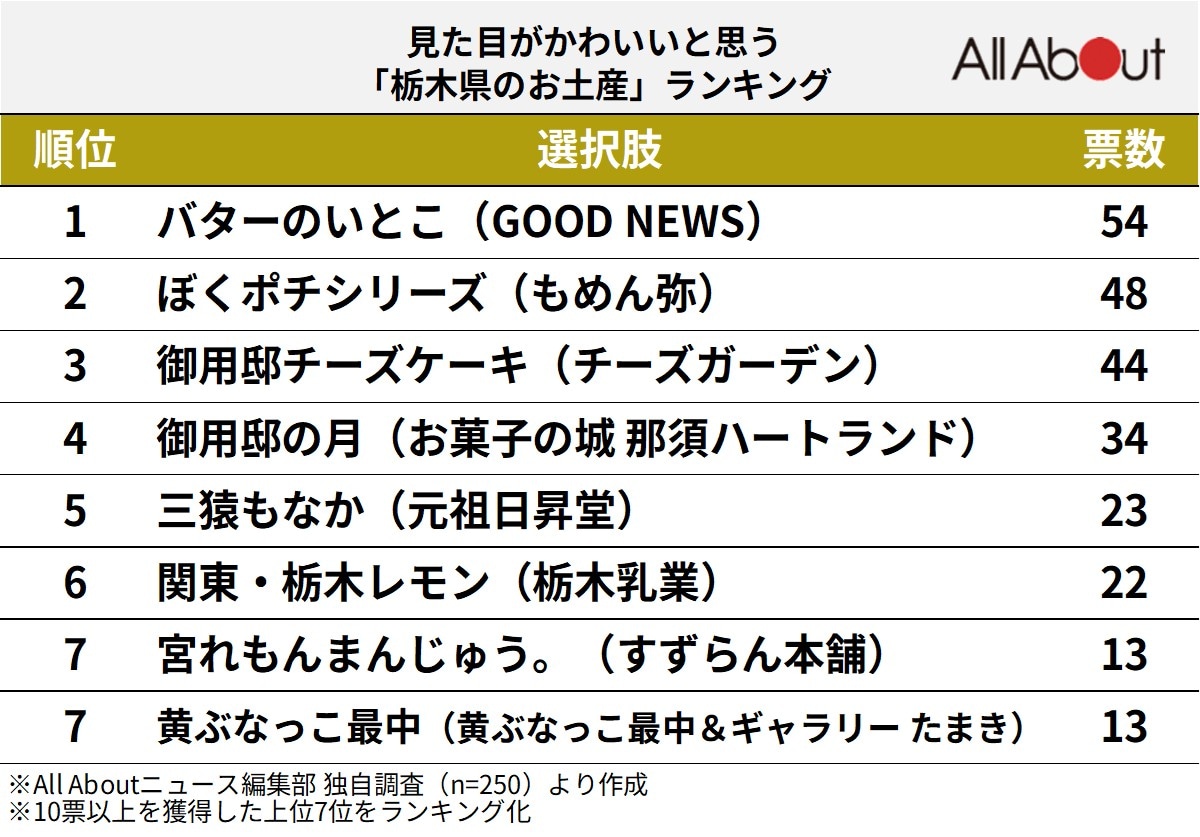 見た目がかわいいと思う
「栃木県のお土産」ランキング

All About

| 順位 | 選択肢 | 票数 |
|---|---|---|
| 1 | バターのいとこ（GOOD NEWS） | 54 |
| 2 | ぼくポチシリーズ（もめん弥） | 48 |
| 3 | 御用邸チーズケーキ（チーズガーデン） | 44 |
| 4 | 御用邸の月（お菓子の城 那須ハートランド） | 34 |
| 5 | 三猿もなか（元祖日昇堂） | 23 |
| 6 | 関東・栃木レモン（栃木乳業） | 22 |
| 7 | 宮れもんまんじゅう。（すずらん本舗） | 13 |
| 7 | 黄ぶなっこ最中（黄ぶなっこ最中＆ギャラリー たまき） | 13 |

※All Aboutニュース編集部 独自調査（n=250）より作成
※10票以上を獲得した上位7位をランキング化